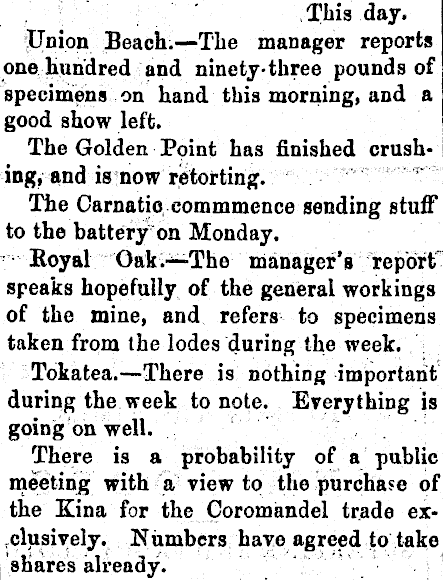 This day.

Union Beach.—The manager reports one hundred and ninety-three pounds of specimens on hand this morning, and a good show left.

The Golden Point has finished crushing, and is now retorting.

The Carnatic commmence sending stuff to the battery on Monday.

Royal Oak.—The manager's report speaks hopefully of the general workings of the mine, and refers to specimens taken from the lodes during the week.

Tokatea.—There is nothing important during the week to note. Everything is going on well.

There is a probability of a public meeting with a view to the purchase of the Kina for the Coromandel trade exclusively. Numbers have agreed to take shares already.